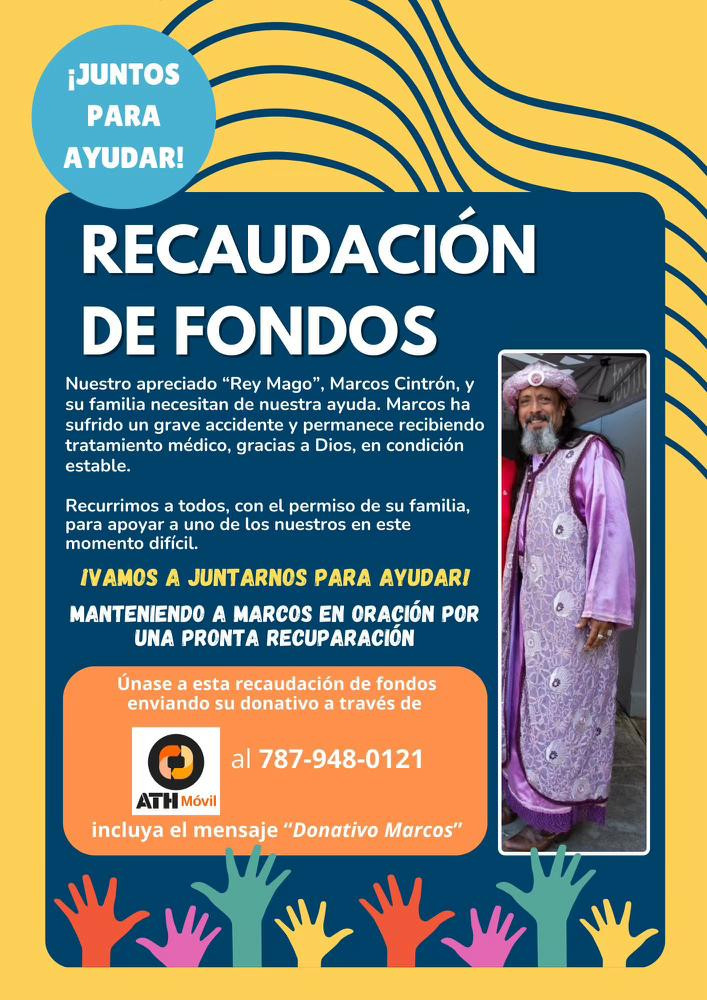 ¡JUNTOS PARA AYUDAR!

RECAUDACIÓN DE FONDOS

Nuestro apreciado "Rey Mago", Marcos Cintrón, y su familia necesitan de nuestra ayuda. Marcos ha sufrido un grave accidente y permanece recibiendo tratamiento médico, gracias a Dios, en condición estable.

Recurrimos a todos, con el permiso de su familia, para apoyar a uno de los nuestros en este momento difícil.

¡VAMOS A JUNTARNOS PARA AYUDAR!

MANTENIENDO A MARCOS EN ORACIÓN POR UNA PRONTA RECUPARACIÓN

Únase a esta recaudación de fondos enviando su donativo a través de

ATH Móvil

al 787-948-0121

incluya el mensaje "Donativo Marcos"